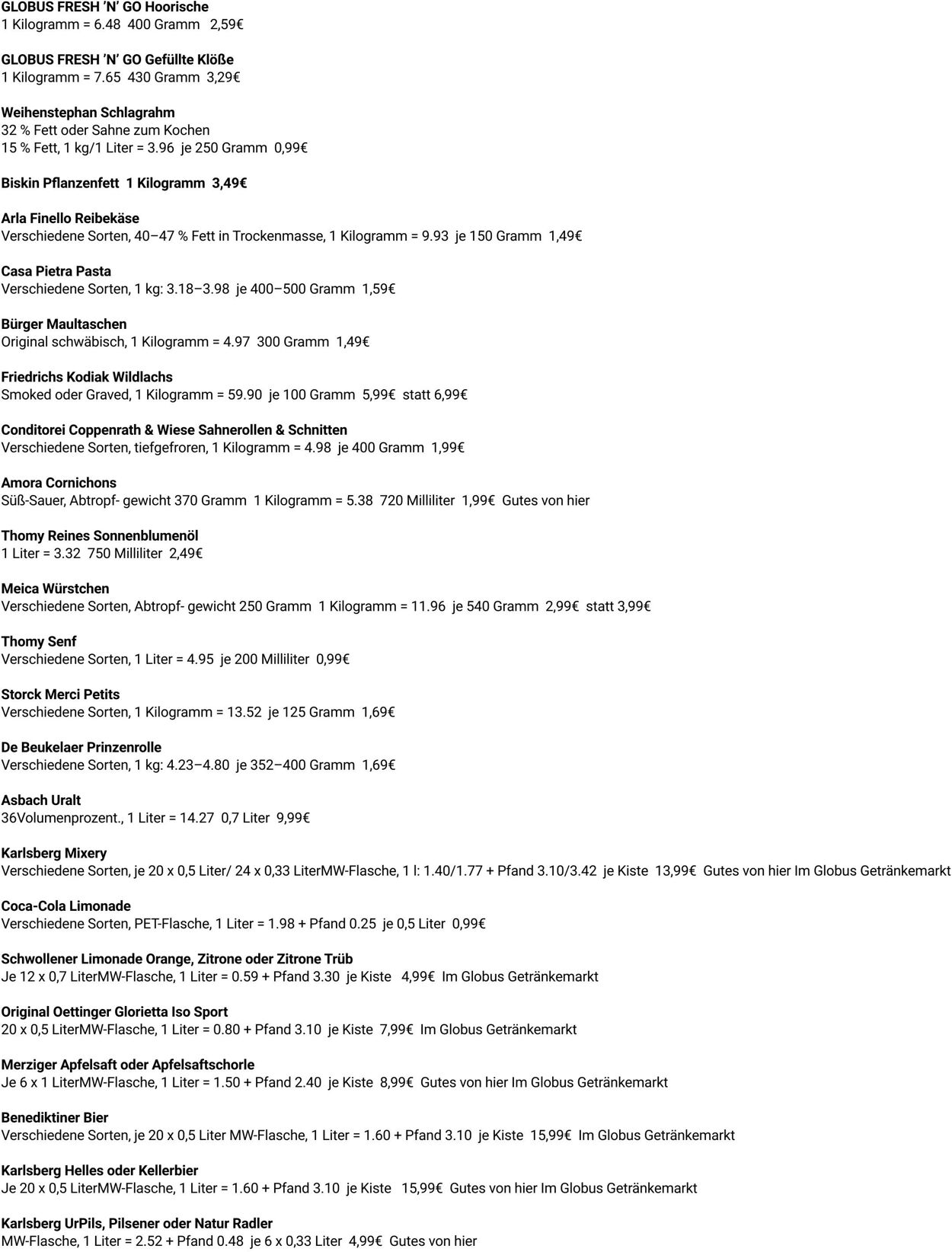 GLOBUS FRESH 'N' GO Hoorische
1 Kilogramm = 6.48 400 Gramm 2,59€

GLOBUS FRESH 'N' GO Gefüllte Klöße
1 Kilogramm = 7.65 430 Gramm 3,29€

Weihenstephan Schlagrahm
32 % Fett oder Sahne zum Kochen
15 % Fett, 1 kg/1 Liter = 3.96 je 250 Gramm 0,99€

Biskin Pflanzenfett 1 Kilogramm 3,49€

Arla Finello Reibekäse
Verschiedene Sorten, 40–47 % Fett in Trockenmasse, 1 Kilogramm = 9.93 je 150 Gramm 1,49€

Casa Pietra Pasta
Verschiedene Sorten, 1 kg: 3.18–3.98 je 400–500 Gramm 1,59€

Bürger Maultaschen
Original schwäbisch, 1 Kilogramm = 4.97 300 Gramm 1,49€

Friedrichs Kodiak Wildlachs
Smoked oder Graved, 1 Kilogramm = 59.90 je 100 Gramm 5,99€ statt 6,99€

Conditorei Coppenrath & Wiese Sahnerollen & Schnitten
Verschiedene Sorten, tiefgefroren, 1 Kilogramm = 4.98 je 400 Gramm 1,99€

Amora Cornichons
Süß-Sauer, Abtropf- gewicht 370 Gramm 1 Kilogramm = 5.38 720 Milliliter 1,99€ Gutes von hier

Thomy Reines Sonnenblumenöl
1 Liter = 3.32 750 Milliliter 2,49€

Meica Würstchen
Verschiedene Sorten, Abtropf- gewicht 250 Gramm 1 Kilogramm = 11.96 je 540 Gramm 2,99€ statt 3,99€

Thomy Senf
Verschiedene Sorten, 1 Liter = 4.95 je 200 Milliliter 0,99€

Storck Merci Petits
Verschiedene Sorten, 1 Kilogramm = 13.52 je 125 Gramm 1,69€

De Beukelaer Prinzenrolle
Verschiedene Sorten, 1 kg: 4.23–4.80 je 352–400 Gramm 1,69€

Asbach Uralt
36Volumenprozent., 1 Liter = 14.27 0,7 Liter 9,99€

Karlsberg Mixery
Verschiedene Sorten, je 20 x 0,5 Liter/ 24 x 0,33 LiterMW-Flasche, 1 l: 1.40/1.77 + Pfand 3.10/3.42 je Kiste 13,99€ Gutes von hier Im Globus Getränkemarkt

Coca-Cola Limonade
Verschiedene Sorten, PET-Flasche, 1 Liter = 1.98 + Pfand 0.25 je 0,5 Liter 0,99€

Schwollener Limonade Orange, Zitrone oder Zitrone Trüb
Je 12 x 0,7 LiterMW-Flasche, 1 Liter = 0.59 + Pfand 3.30 je Kiste 4,99€ Im Globus Getränkemarkt

Original Oettinger Glorietta Iso Sport
20 x 0,5 LiterMW-Flasche, 1 Liter = 0.80 + Pfand 3.10 je Kiste 7,99€ Im Globus Getränkemarkt

Merziger Apfelsaft oder Apfelsaftschorle
Je 6 x 1 LiterMW-Flasche, 1 Liter = 1.50 + Pfand 2.40 je Kiste 8,99€ Gutes von hier Im Globus Getränkemarkt

Benediktiner Bier
Verschiedene Sorten, je 20 x 0,5 Liter MW-Flasche, 1 Liter = 1.60 + Pfand 3.10 je Kiste 15,99€ Im Globus Getränkemarkt

Karlsberg Helles oder Kellerbier
Je 20 x 0,5 LiterMW-Flasche, 1 Liter = 1.60 + Pfand 3.10 je Kiste 15,99€ Gutes von hier Im Globus Getränkemarkt

Karlsberg UrPils, Pilsener oder Natur Radler
MW-Flasche, 1 Liter = 2.52 + Pfand 0.48 je 6 x 0,33 Liter 4,99€ Gutes von hier